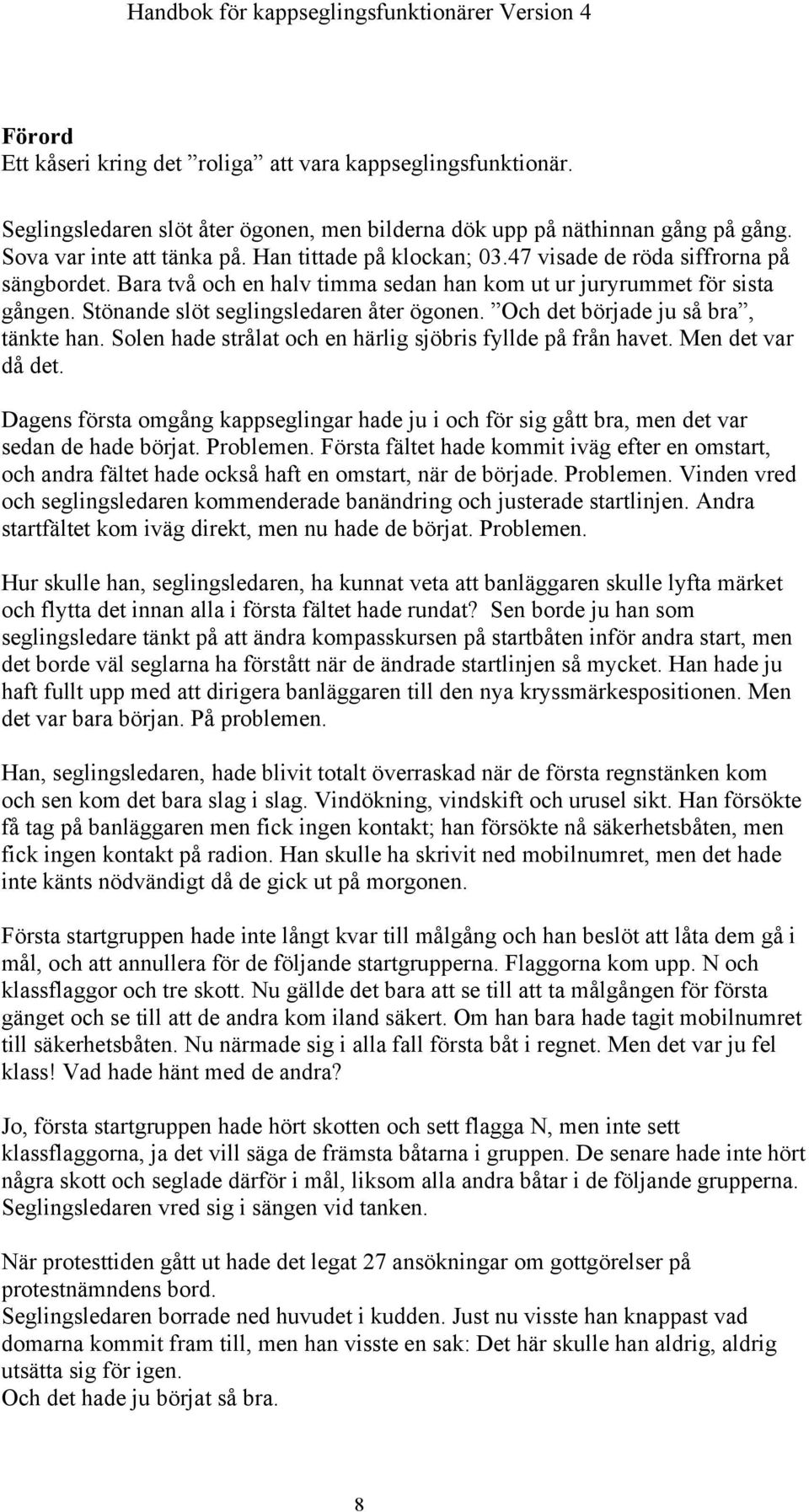 Handbok för kappseglingsfunktionärer Version 4

Förord
Ett kåseri kring det ”roliga” att vara kappseglingsfunktionär.

Seglingsledaren slöt åter ögonen, men bilderna dök upp på näthinnan gång på gång. Sova var inte att tänka på. Han tittade på klockan; 03.47 visade de röda siffrorna på sängbordet. Bara två och en halv timma sedan han kom ut ur juryrummet för sista gången. Stönande slöt seglingsledaren åter ögonen. ”Och det började ju så bra”, tänkte han. Solen hade strålat och en härlig sjöbris fyllde på från havet. Men det var då det.

Dagens första omgång kappseglingar hade ju i och för sig gått bra, men det var sedan de hade börjat. Problemen. Första fältet hade kommit iväg efter en omstart, och andra fältet hade också haft en omstart, när de började. Problemen. Vinden vred och seglingsledaren kommenderade banändring och justerade startlinjen. Andra startfältet kom iväg direkt, men nu hade de börjat. Problemen.

Hur skulle han, seglingsledaren, ha kunnat veta att banläggaren skulle lyfta märket och flytta det innan alla i första fältet hade rundat? Sen borde ju han som seglingsledare tänkt på att ändra kompasskursen på startbåten inför andra start, men det borde väl seglarna ha förstått när de ändrade startlinjen så mycket. Han hade ju haft fullt upp med att dirigera banläggaren till den nya kryssmärkespositionen. Men det var bara början. På problemen.

Han, seglingsledaren, hade blivit totalt överraskad när de första regnstänken kom och sen kom det bara slag i slag. Vindökning, vindskift och urusel sikt. Han försökte få tag på banläggaren men fick ingen kontakt; han försökte nå säkerhetsbåten, men fick ingen kontakt på radion. Han skulle ha skrivit ned mobilnumret, men det hade inte känts nödvändigt då de gick ut på morgonen.

Första startgruppen hade inte långt kvar till målgång och han beslöt att låta dem gå i mål, och att annullera för de följande startgrupperna. Flaggorna kom upp. N och klassflaggor och tre skott. Nu gällde det bara att se till att ta målgången för första gänget och se till att de andra kom iland säkert. Om han bara hade tagit mobilnumret till säkerhetsbåten. Nu närmade sig i alla fall första båt i regnet. Men det var ju fel klass! Vad hade hänt med de andra?

Jo, första startgruppen hade hört skotten och sett flagga N, men inte sett klassflaggorna, ja det vill säga de främsta båtarna i gruppen. De senare hade inte hört några skott och seglade därför i mål, liksom alla andra båtar i de följande grupperna. Seglingsledaren vred sig i sängen vid tanken.

När protesttiden gått ut hade det legat 27 ansökningar om gottgörelser på protestnämndens bord.
Seglingsledaren borrade ned huvudet i kudden. Just nu visste han knappast vad domarna kommit fram till, men han visste en sak: Det här skulle han aldrig, aldrig utsätta sig för igen.
Och det hade ju börjat så bra.

8